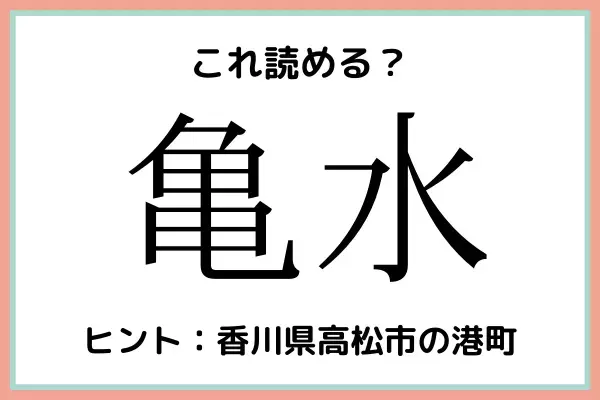 これ読める？

亀水

ヒント：香川県高松市の港町